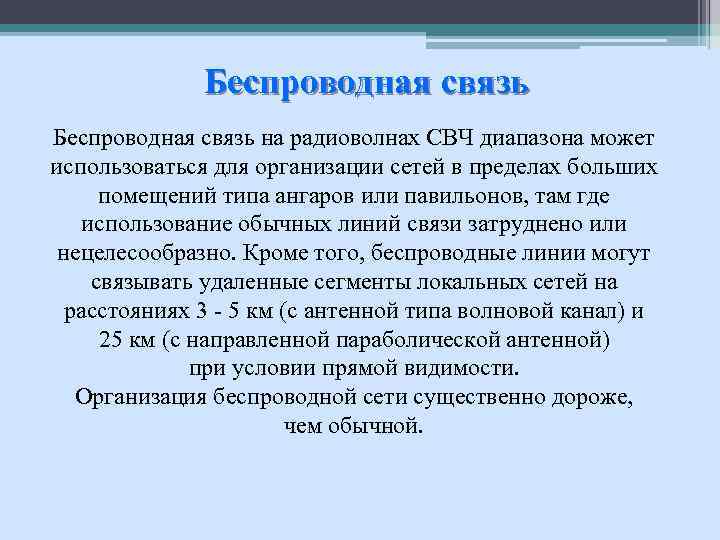 Беспроводная связь

Беспроводная связь на радиоволнах СВЧ диапазона может использоваться для организации сетей в пределах больших помещений типа ангаров или павильонов, там где использование обычных линий связи затруднено или нецелесообразно. Кроме того, беспроводные линии могут связывать удаленные сегменты локальных сетей на расстояниях 3 - 5 км (с антенной типа волновой канал) и 25 км (с направленной параболической антенной) при условии прямой видимости.
Организация беспроводной сети существенно дороже, чем обычной.